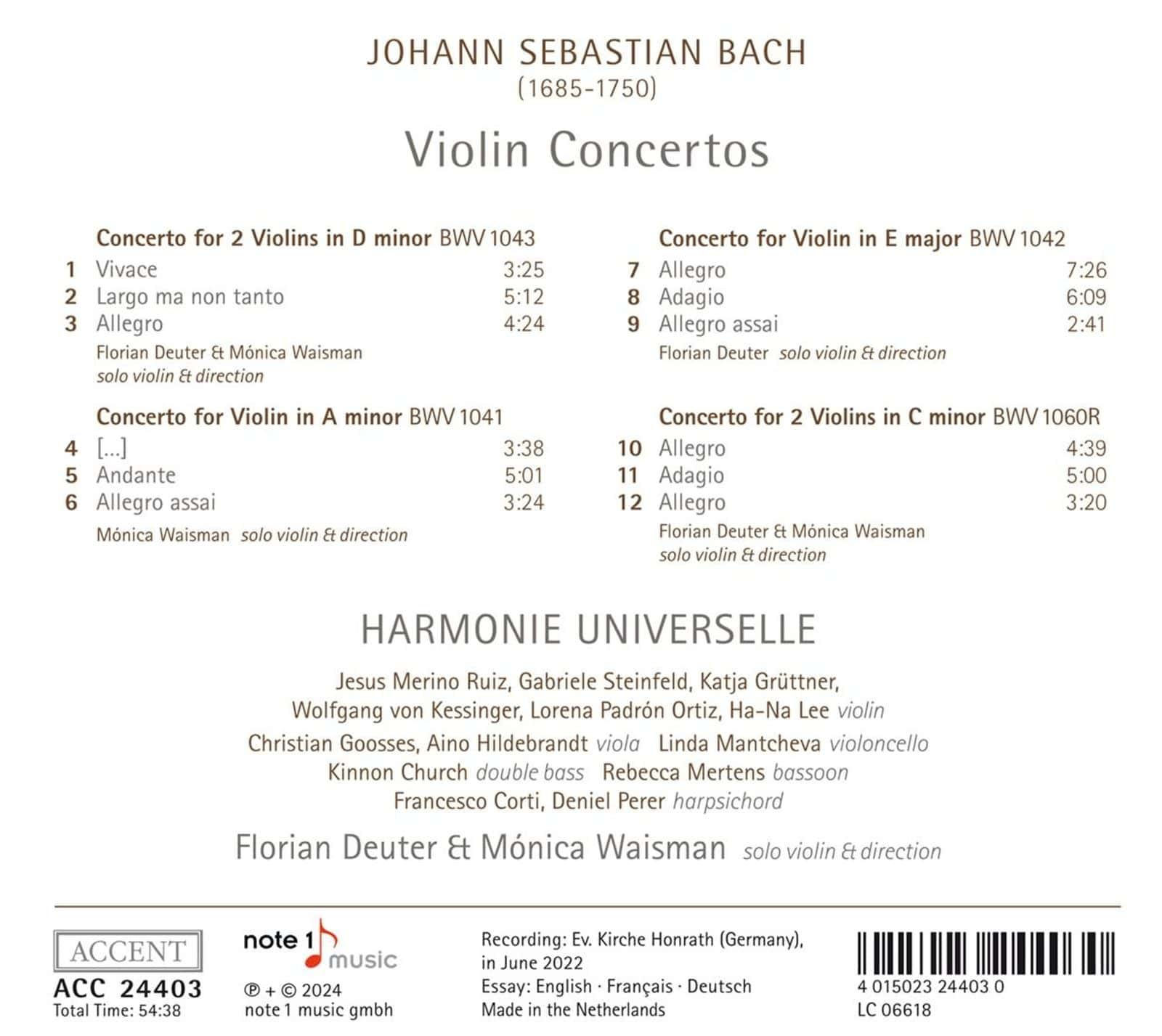 JOHANN SEBASTIAN BACH
(1685-1750)

Violin Concertos

Concerto for 2 Violins in D minor BWV 1043
1 Vivace 3:25
2 Largo ma non tanto 5:12
3 Allegro 4:24
Florian Deuter & Mónica Waisman solo violin & direction

Concerto for Violin in A minor BWV 1041
4 [...] 3:38
5 Andante 5:01
6 Allegro assai 3:24
Mónica Waisman solo violin & direction

Concerto for Violin in E major BWV 1042
7 Allegro 7:26
8 Adagio 6:09
9 Allegro assai 2:41
Florian Deuter solo violin & direction

Concerto for 2 Violins in C minor BWV 1060R
10 Allegro 4:39
11 Adagio 5:00
12 Allegro 3:20
Florian Deuter & Mónica Waisman solo violin & direction

HARMONIE UNIVERSELLE

Jesus Merino Ruiz, Gabriele Steinfeld, Katja Grüttner, Wolfgang von Kessinger, Lorena Padrón Ortiz, Ha-Na Lee violin
Christian Goosses, Aino Hildebrandt viola Linda Mantcheva violoncello
Kinnon Church double bass Rebecca Mertens bassoon
Francesco Corti, Deniel Perer harpsichord

Florian Deuter & Mónica Waisman solo violin & direction

ACCENT
ACC 24403
Total Time: 54:38

note 1 music
℗ + © 2024
note 1 music gmbh

Recording: Ev. Kirche Honrath (Germany), in June 2022
Essay: English · Français · Deutsch
Made in the Netherlands

4 015023 24403 0
LC 06618